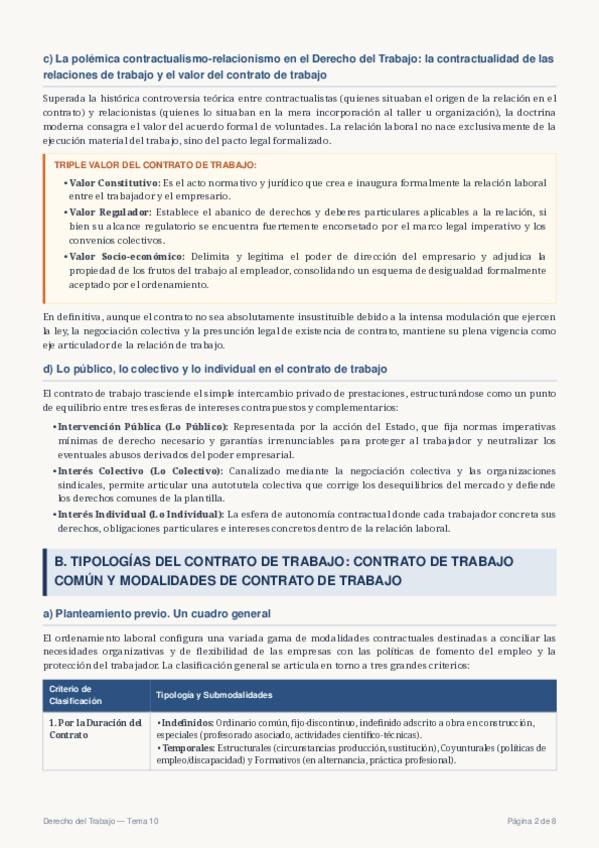 c) La polémica contractualismo-relacionismo en el Derecho del Trabajo: la contractualidad de las relaciones de trabajo y el valor del contrato de trabajo

Superada la histórica controversia teórica entre contractualistas (quienes situaban el origen de la relación en el contrato) y relacionistas (quienes lo situaban en la mera incorporación al taller u organización), la doctrina moderna consagra el valor del acuerdo formal de voluntades. La relación laboral no nace exclusivamente de la ejecución material del trabajo, sino del pacto legal formalizado.

TRIPLE VALOR DEL CONTRATO DE TRABAJO:

• Valor Constitutivo: Es el acto normativo y jurídico que crea e inaugura formalmente la relación laboral entre el trabajador y el empresario.
• Valor Regulador: Establece el abanico de derechos y deberes particulares aplicables a la relación, si bien su alcance regulatorio se encuentra fuertemente encorsetado por el marco legal imperativo y los convenios colectivos.
• Valor Socio-económico: Delimita y legitima el poder de dirección del empresario y adjudica la propiedad de los frutos del trabajo al empleador, consolidando un esquema de desigualdad formalmente aceptado por el ordenamiento.

En definitiva, aunque el contrato no sea absolutamente insustituible debido a la intensa modulación que ejercen la ley, la negociación colectiva y la presunción legal de existencia de contrato, mantiene su plena vigencia como eje articulador de la relación de trabajo.

d) Lo público, lo colectivo y lo individual en el contrato de trabajo

El contrato de trabajo trasciende el simple intercambio privado de prestaciones, estructurándose como un punto de equilibrio entre tres esferas de intereses contrapuestos y complementarios:

• Intervención Pública (Lo Público): Representada por la acción del Estado, que fija normas imperativas mínimas de derecho necesario y garantías irrenunciables para proteger al trabajador y neutralizar los eventuales abusos derivados del poder empresarial.
• Interés Colectivo (Lo Colectivo): Canalizado mediante la negociación colectiva y las organizaciones sindicales, permite articular una autotutela colectiva que corrige los desequilibrios del mercado y defiende los derechos comunes de la plantilla.
• Interés Individual (Lo Individual): La esfera de autonomía contractual donde cada trabajador concreta sus derechos, obligaciones particulares e intereses concretos dentro de la relación laboral.

B. TIPOLOGÍAS DEL CONTRATO DE TRABAJO: CONTRATO DE TRABAJO COMÚN Y MODALIDADES DE CONTRATO DE TRABAJO

a) Planteamiento previo. Un cuadro general

El ordenamiento laboral configura una variada gama de modalidades contractuales destinadas a conciliar las necesidades organizativas y de flexibilidad de las empresas con las políticas de fomento del empleo y la protección del trabajador. La clasificación general se articula en torno a tres grandes criterios:

| Criterio de Clasificación | Tipología y Submodalidades |
|---|---|
| 1. Por la Duración del Contrato | • Indefinidos: Ordinario común, fijo-discontinuo, indefinido adscrito a obra en construcción, especiales (profesorado asociado, actividades científico-técnicas). • Temporales: Estructurales (circunstancias producción, sustitución), Coyunturales (políticas de empleo/discapacidad) y Formativos (en alternancia, práctica profesional). |

Derecho del Trabajo — Tema 10

Página 2 de 8